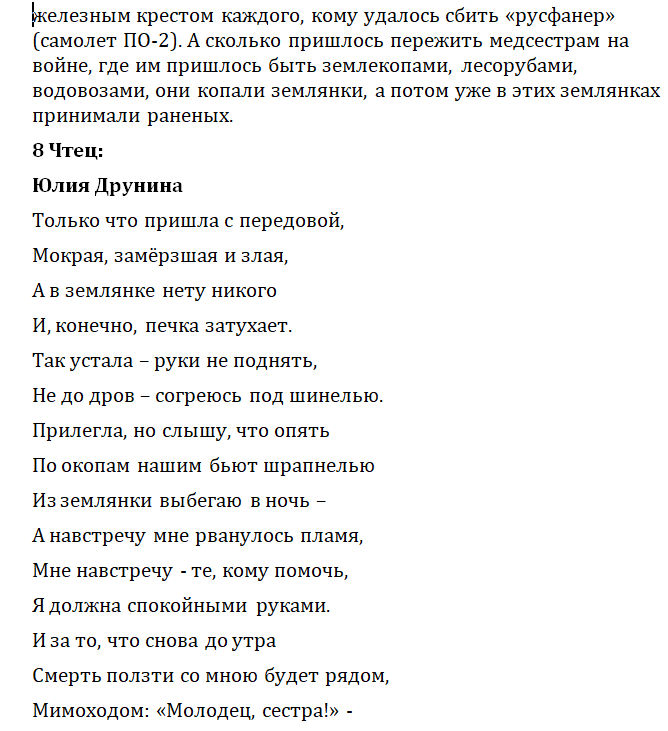 железным крестом каждого, кому удалось сбить «русфанер» (самолет ПО-2). А сколько пришлось пережить медсестрам на войне, где им пришлось быть землекопами, лесорубами, водовозами, они копали землянки, а потом уже в этих землянках принимали раненых.

8 Чтец:

Юлия Друнина

Только что пришла с передовой,

Мокрая, замёрзшая и злая,

А в землянке нету никого

И, конечно, печка затухает.

Так устала – руки не поднять,

Не до дров – согреюсь под шинелью.

Прилегла, но слышу, что опять

По окопам нашим бьют шрапнелью

Из землянки выбегаю в ночь –

А навстречу мне рванулось пламя,

Мне навстречу - те, кому помочь,

Я должна спокойными руками.

И за то, что снова до утра

Смерть ползти со мною будет рядом,

Мимоходом: «Молодец, сестра!» -